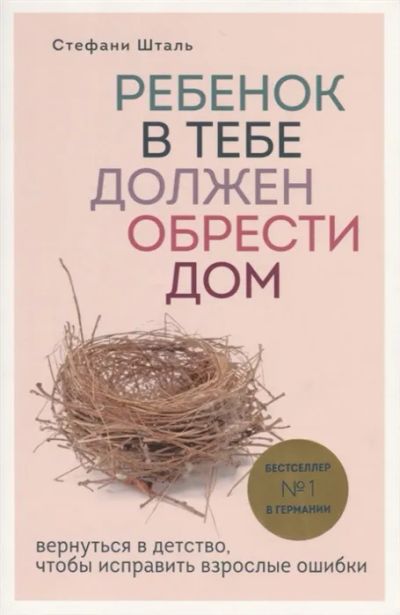 Стефани Шталь

РЕБЕНОК В ТЕБЕ ДОЛЖЕН ОБРЕСТИ ДОМ

БЕСТСЕЛЛЕР №1 В ГЕРМАНИИ

вернуться в детство, чтобы исправить взрослые ошибки